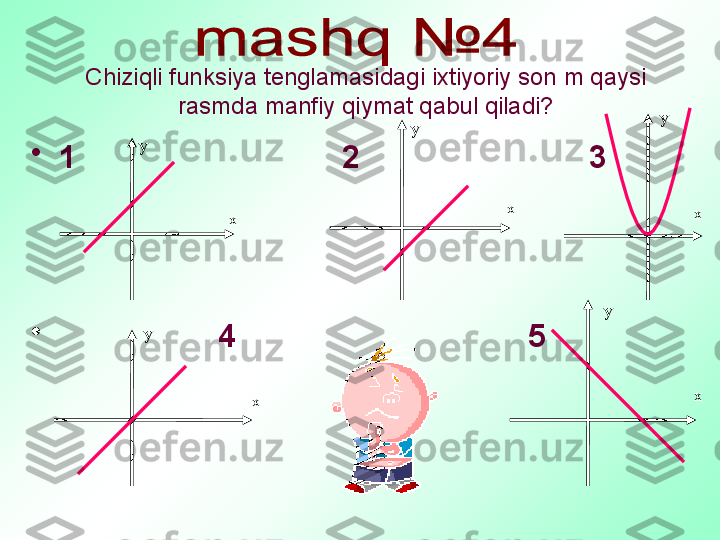 mashq №4

Chiziqli funksiya tenglamasidagi ixtiyoriy son m qaysi rasmda manfiy qiymat qabul qiladi?

• 1

y

x

2

y

x

3

y

x

4

y

x

5

y

x

oefen.uz